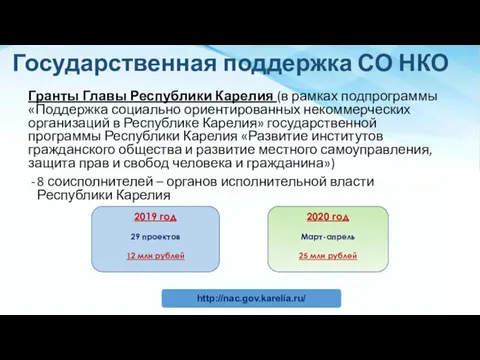 Государственная поддержка СО НКО

Гранты Главы Республики Карелия (в рамках подпрограммы «Поддержка социально ориентированных некоммерческих организаций в Республике Карелия» государственной программы Республики Карелия «Развитие институтов гражданского общества и развитие местного самоуправления, защита прав и свобод человека и гражданина»)

- 8 соисполнителей – органов исполнительной власти Республики Карелия

2019 год

29 проектов

12 млн рублей

2020 год

Март-апрель

25 млн рублей

http://nac.gov.karelia.ru/